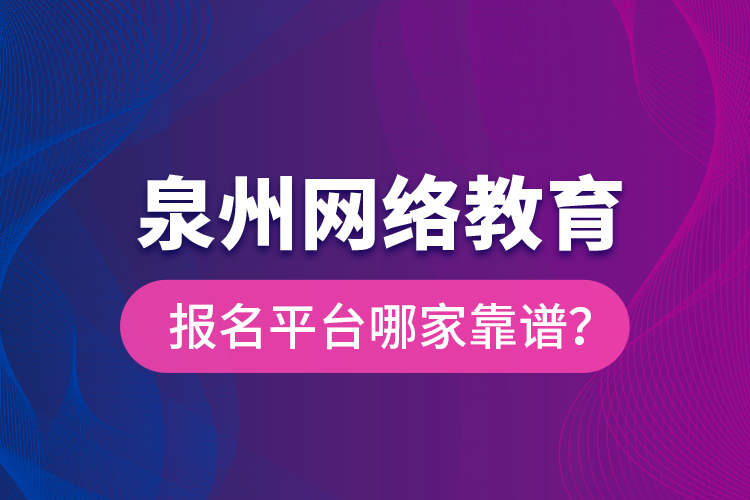 泉州网络教育

报名平台哪家靠谱?